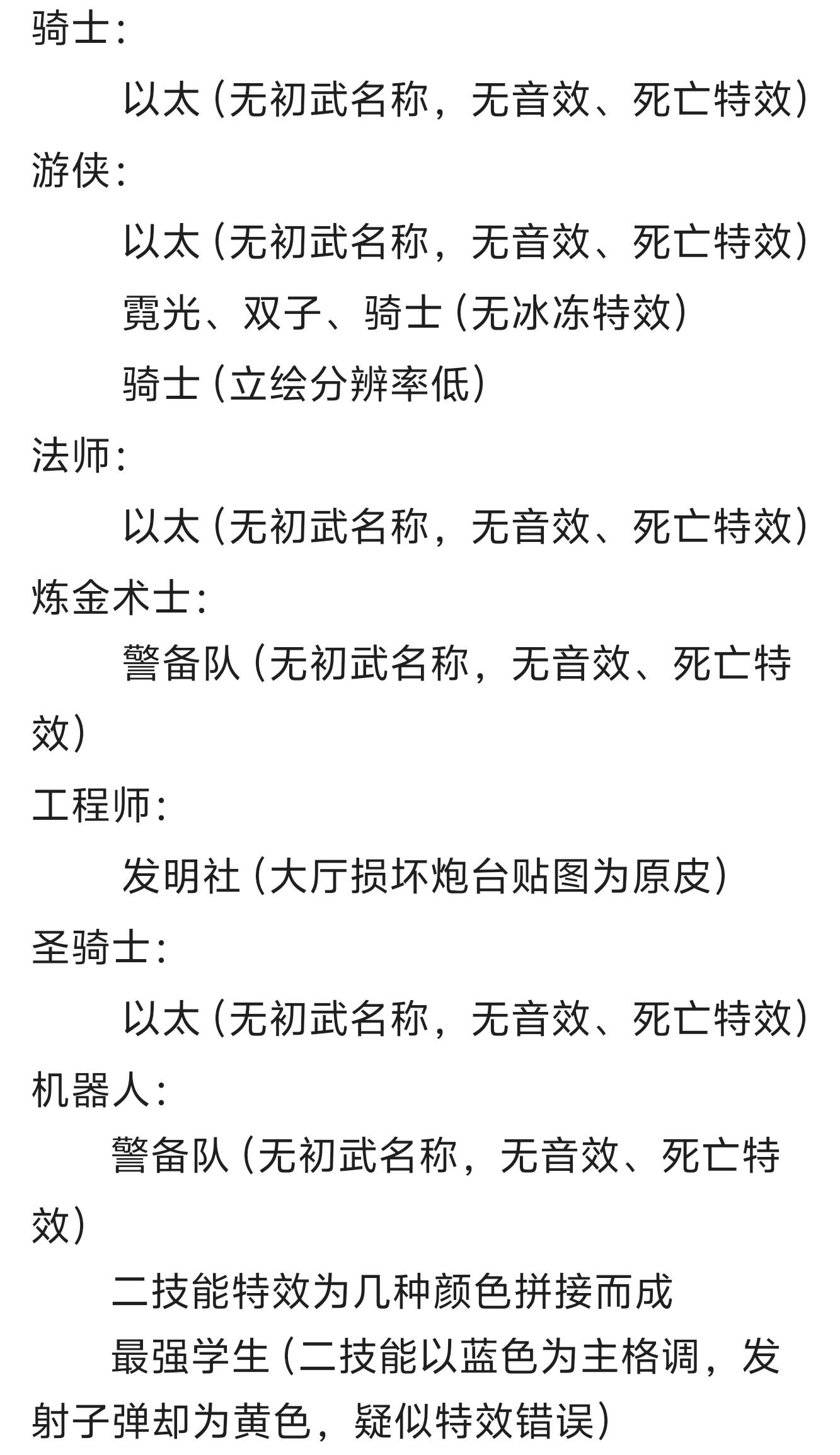 骑士：

以太（无初武名称，无音效、死亡特效）

游侠：

以太（无初武名称，无音效、死亡特效）

霓光、双子、骑士（无冰冻特效）

骑士（立绘分辨率低）

法师：

以太（无初武名称，无音效、死亡特效）

炼金术士：

警备队（无初武名称，无音效、死亡特效）

工程师：

发明社（大厅损坏炮台贴图为原皮）

圣骑士：

以太（无初武名称，无音效、死亡特效）

机器人：

警备队（无初武名称，无音效、死亡特效）

二技能特效为几种颜色拼接而成

最强学生（二技能以蓝色为主格调，发射子弹却为黄色，疑似特效错误）